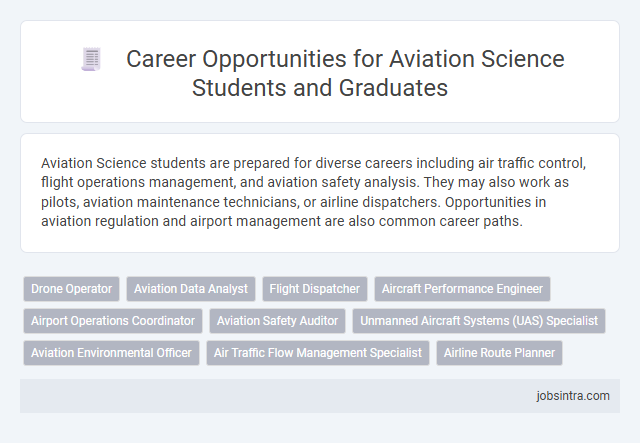 Career Opportunities for Aviation Science Students and Graduates

Aviation Science students are prepared for diverse careers including air traffic control, flight operations management, and aviation safety analysis. They may also work as pilots, aviation maintenance technicians, or airline dispatchers. Opportunities in aviation regulation and airport management are also common career paths.

Drone Operator
Aviation Data Analyst
Flight Dispatcher
Aircraft Performance Engineer
Airport Operations Coordinator
Aviation Safety Auditor
Unmanned Aircraft Systems (UAS) Specialist
Aviation Environmental Officer
Air Traffic Flow Management Specialist
Airline Route Planner

jobsintra.com